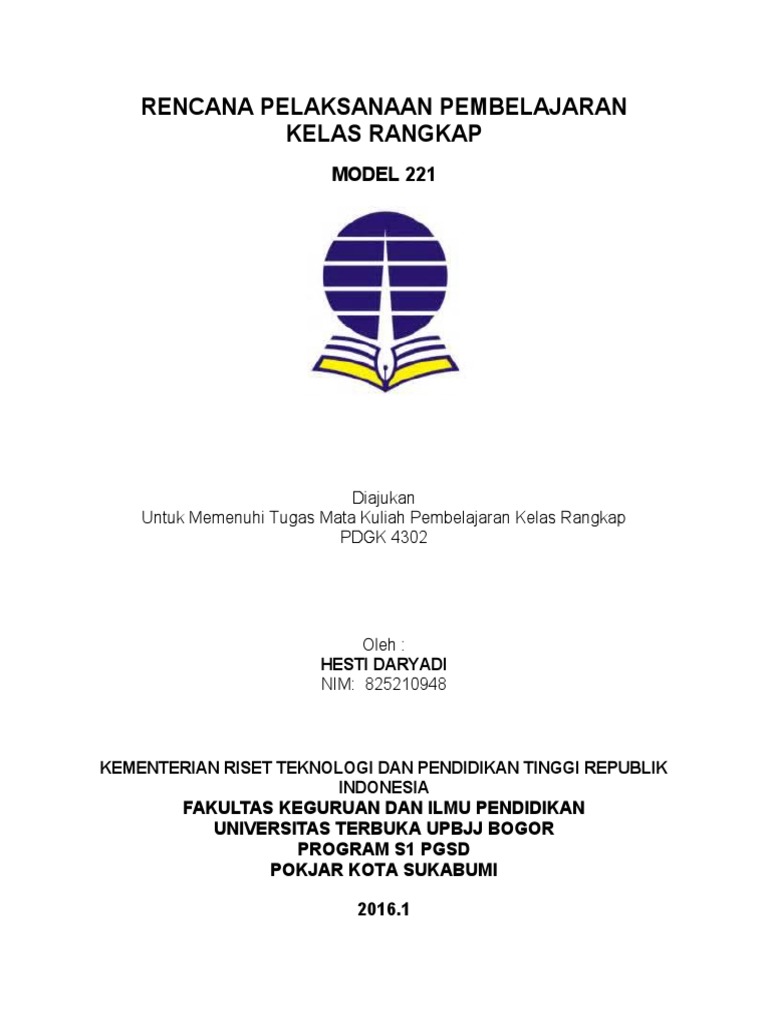 RENCANA PELAKSANAAN PEMBELAJARAN
KELAS RANGKAP

MODEL 221

Diajukan
Untuk Memenuhi Tugas Mata Kuliah Pembelajaran Kelas Rangkap
PDGK 4302

Oleh :
HESTI DARYADI
NIM: 825210948

KEMENTERIAN RISET TEKNOLOGI DAN PENDIDIKAN TINGGI REPUBLIK INDONESIA
FAKULTAS KEGURUAN DAN ILMU PENDIDIKAN
UNIVERSITAS TERBUKA UPBJJ BOGOR
PROGRAM S1 PGSD
POKJAR KOTA SUKABUMI

2016.1